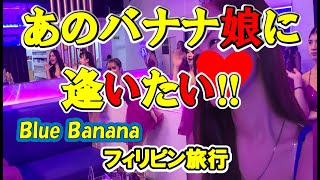 あのバナナ娘に
逢いたい!!

Blue Banana

フィリピン旅行